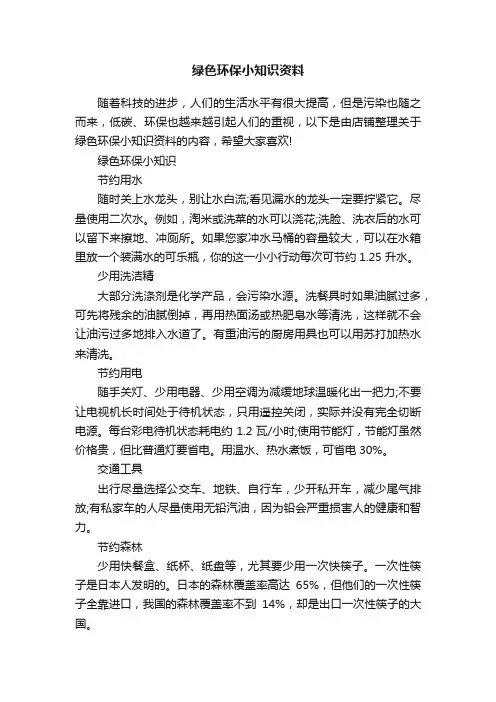 绿色环保小知识资料

随着科技的进步，人们的生活水平有很大提高，但是污染也随之而来，低碳、环保也越来越引起人们的重视，以下是由店铺整理关于绿色环保小知识资料的内容，希望大家喜欢!

绿色环保小知识

节约用水

随时关上水龙头，别让水白流;看见漏水的龙头一定要拧紧它。尽量使用二次水。例如，淘米或洗菜的水可以浇花;洗脸、洗衣后的水可以留下来擦地、冲厕所。如果您家冲水马桶的容量较大，可以在水箱里放一个装满水的可乐瓶，你的这一小小行动每次可节约 1.25 升水。

少用洗洁精

大部分洗涤剂是化学产品，会污染水源。洗餐具时如果油腻过多，可先将残余的油腻倒掉，再用热面汤或热肥皂水等清洗，这样就不会让油污过多地排入水道了。有重油污的厨房用具也可以用苏打加热水来清洗。

节约用电

随手关灯、少用电器、少用空调为减缓地球温暖化出一把力;不要让电视机长时间处于待机状态，只用遥控关闭，实际并没有完全切断电源。每台彩电待机状态耗电约 1.2 瓦/小时;使用节能灯，节能灯虽然价格贵，但比普通灯要省电。用温水、热水煮饭，可省电 30%。

交通工具

出行尽量选择公交车、地铁、自行车，少开私开车，减少尾气排放;有私家车的人尽量使用无铅汽油，因为铅会严重损害人的健康和智力。

节约森林

少用快餐盒、纸杯、纸盘等，尤其要少用一次快筷子。一次性筷子是日本人发明的。日本的森林覆盖率高达 65%，但他们的一次性筷子全靠进口，我国的森林覆盖率不到 14%，却是出口一次性筷子的大国。